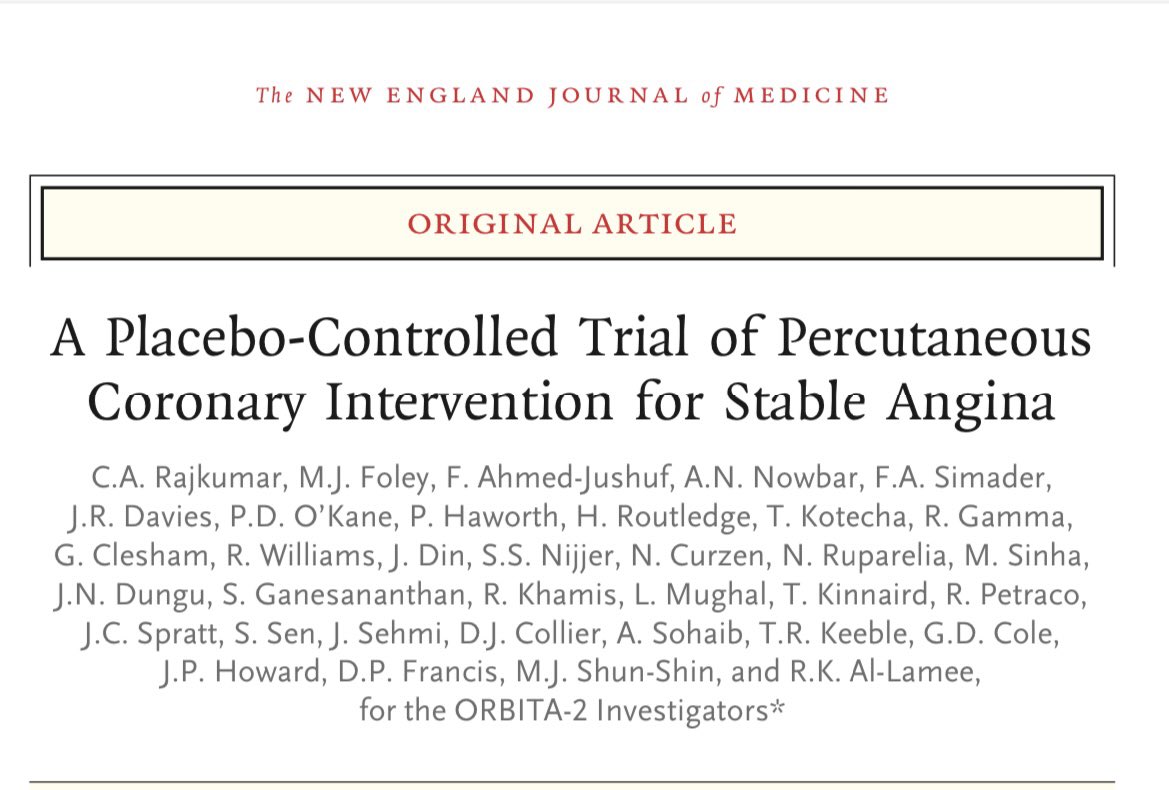 The NEW ENGLAND JOURNAL of MEDICINE

ORIGINAL ARTICLE

A Placebo-Controlled Trial of Percutaneous Coronary Intervention for Stable Angina

C.A. Rajkumar, M.J. Foley, F. Ahmed-Jushuf, A.N. Nowbar, F.A. Simader, J.R. Davies, P.D. O'Kane, P. Haworth, H. Routledge, T. Kotecha, R. Gamma, G. Clesham, R. Williams, J. Din, S.S. Nijjer, N. Curzen, N. Ruparelia, M. Sinha, J.N. Dungu, S. Ganesananthan, R. Khamis, L. Mughal, T. Kinnaird, R. Petraco, J.C. Spratt, S. Sen, J. Sehmi, D.J. Collier, A. Sohaib, T.R. Keeble, G.D. Cole, J.P. Howard, D.P. Francis, M.J. Shun-Shin, and R.K. Al-Lamee, for the ORBITA-2 Investigators*